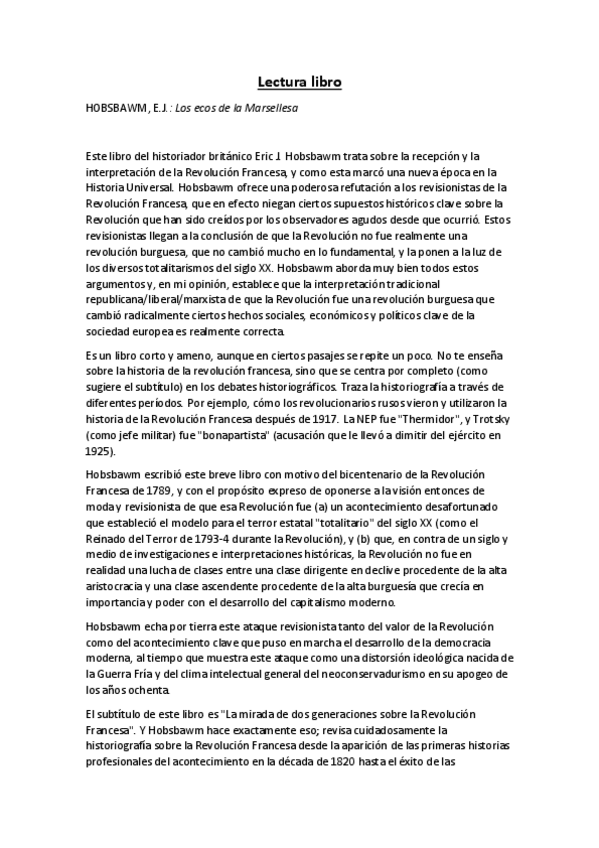 Lectura libro

HOBSBAWM, E.J.: Los ecos de la Marsellesa

Este libro del historiador británico Eric J. Hobsbawm trata sobre la recepción y la interpretación de la Revolución Francesa, y como esta marcó una nueva época en la Historia Universal. Hobsbawm ofrece una poderosa refutación a los revisionistas de la Revolución Francesa, que en efecto niegan ciertos supuestos históricos clave sobre la Revolución que han sido creídos por los observadores agudos desde que ocurrió. Estos revisionistas llegan a la conclusión de que la Revolución no fue realmente una revolución burguesa, que no cambió mucho en lo fundamental, y la ponen a la luz de los diversos totalitarismos del siglo XX. Hobsbawm aborda muy bien todos estos argumentos y, en mi opinión, establece que la interpretación tradicional republicana/liberal/marxista de que la Revolución fue una revolución burguesa que cambió radicalmente ciertos hechos sociales, económicos y políticos clave de la sociedad europea es realmente correcta.

Es un libro corto y ameno, aunque en ciertos pasajes se repite un poco. No te enseña sobre la historia de la revolución francesa, sino que se centra por completo (como sugiere el subtítulo) en los debates historiográficos. Traza la historiografía a través de diferentes períodos. Por ejemplo, cómo los revolucionarios rusos vieron y utilizaron la historia de la Revolución Francesa después de 1917. La NEP fue "Thermidor", y Trotsky (como jefe militar) fue "bonapartista" (acusación que le llevó a dimitir del ejército en 1925).

Hobsbawm escribió este breve libro con motivo del bicentenario de la Revolución Francesa de 1789, y con el propósito expreso de oponerse a la visión entonces de moda y revisionista de que esa Revolución fue (a) un acontecimiento desafortunado que estableció el modelo para el terror estatal "totalitario" del siglo XX (como el Reinado del Terror de 1793-4 durante la Revolución), y (b) que, en contra de un siglo y medio de investigaciones e interpretaciones históricas, la Revolución no fue en realidad una lucha de clases entre una clase dirigente en declive procedente de la alta aristocracia y una clase ascendente procedente de la alta burguesía que crecía en importancia y poder con el desarrollo del capitalismo moderno.

Hobsbawm echa por tierra este ataque revisionista tanto del valor de la Revolución como del acontecimiento clave que puso en marcha el desarrollo de la democracia moderna, al tiempo que muestra este ataque como una distorsión ideológica nacida de la Guerra Fría y del clima intelectual general del neoconservadurismo en su apogeo de los años ochenta.

El subtítulo de este libro es "La mirada de dos generaciones sobre la Revolución Francesa". Y Hobsbawm hace exactamente eso; revisa cuidadosamente la historiografía sobre la Revolución Francesa desde la aparición de las primeras historias profesionales del acontecimiento en la década de 1820 hasta el éxito de las